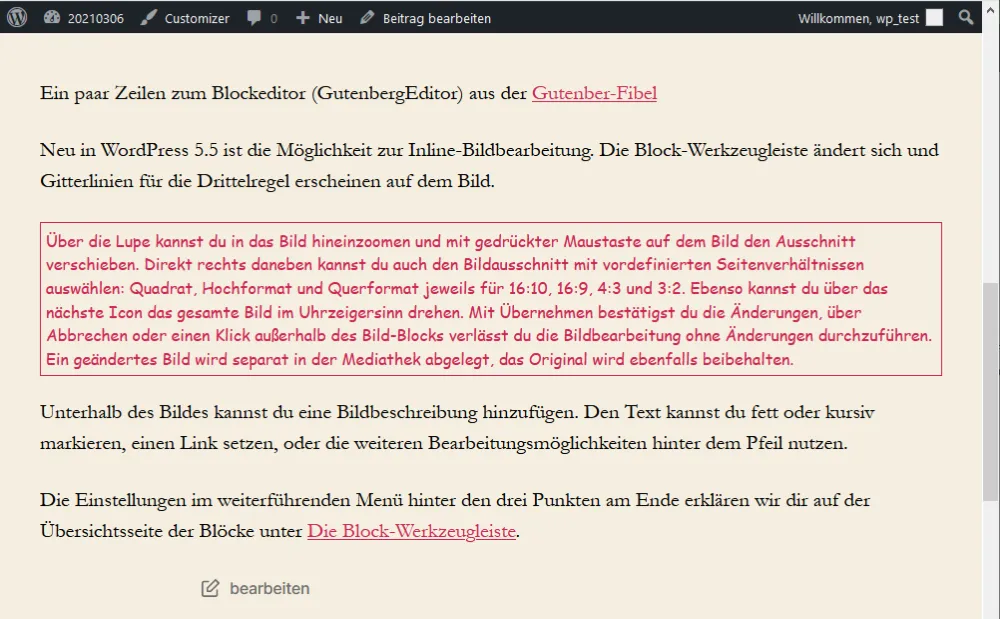 20210306 Customizer 0 Neu Beitrag bearbeiten Willkommen, wp_test

Ein paar Zeilen zum Blockeditor (GutenbergEditor) aus der Gutenber-Fibel

Neu in WordPress 5.5 ist die Möglichkeit zur Inline-Bildbearbeitung. Die Block-Werkzeugleiste ändert sich und Gitterlinien für die Drittelregel erscheinen auf dem Bild.

Über die Lupe kannst du in das Bild hineinzoomen und mit gedrückter Maustaste auf dem Bild den Ausschnitt verschieben. Direkt rechts daneben kannst du auch den Bildausschnitt mit vordefinierten Seitenverhältnissen auswählen: Quadrat, Hochformat und Querformat jeweils für 16:10, 16:9, 4:3 und 3:2. Ebenso kannst du über das nächste Icon das gesamte Bild im Uhrzeigersinn drehen. Mit Übernehmen bestätigst du die Änderungen, über Abbrechen oder einen Klick außerhalb des Bild-Blocks verlässt du die Bildbearbeitung ohne Änderungen durchzuführen. Ein geändertes Bild wird separat in der Mediathek abgelegt, das Original wird ebenfalls beibehalten.

Unterhalb des Bildes kannst du eine Bildbeschreibung hinzufügen. Den Text kannst du fett oder kursiv markieren, einen Link setzen, oder die weiteren Bearbeitungsmöglichkeiten hinter dem Pfeil nutzen.

Die Einstellungen im weiterführenden Menü hinter den drei Punkten am Ende erklären wir dir auf der Übersichtsseite der Blöcke unter Die Block-Werkzeugleiste.

bearbeiten